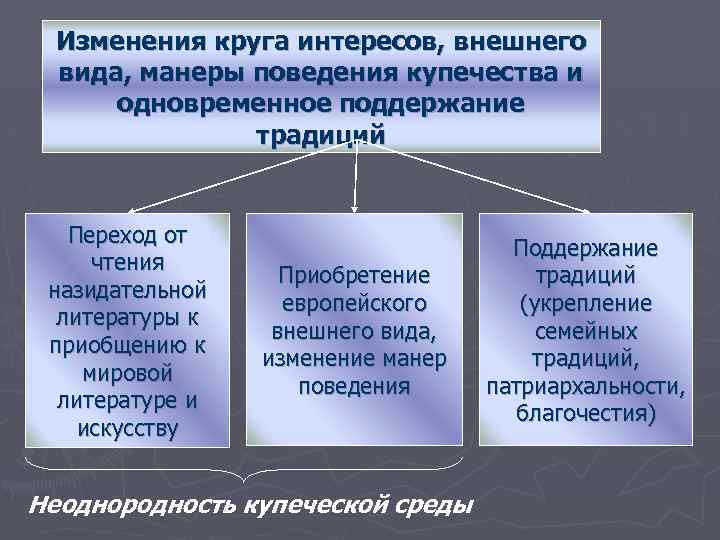 Изменения круга интересов, внешнего вида, манеры поведения купечества и одновременное поддержание традиций

Переход от чтения назидательной литературы к приобщению к мировой литературе и искусству

Приобретение европейского внешнего вида, изменение манер поведения

Поддержание традиций (укрепление семейных традиций, патриархальности, благочестия)

Неоднородность купеческой среды